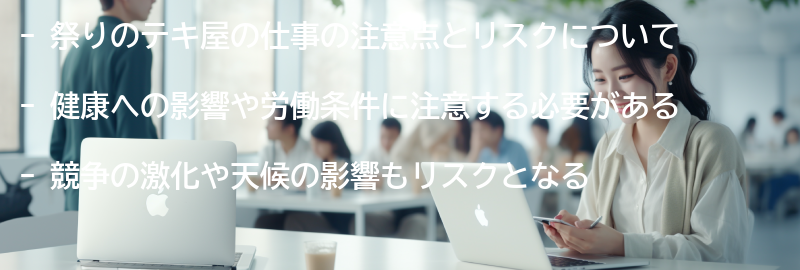 - 祭りのテキ屋の仕事の注意点とリスクについて

- 健康への影響や労働条件に注意する必要がある

- 競争の激化や天候の影響もリスクとなる